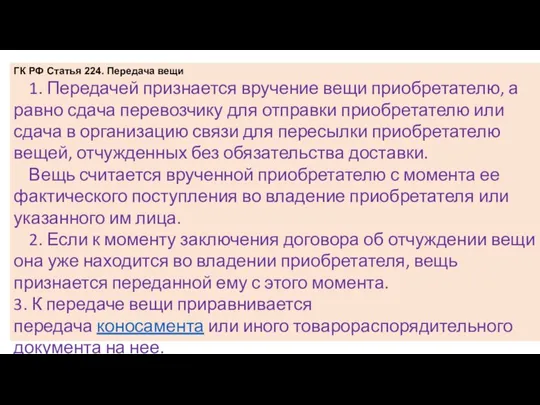 ГК РФ Статья 224. Передача вещи

1. Передачей признается вручение вещи приобретателю, а равно сдача перевозчику для отправки приобретателю или сдача в организацию связи для пересылки приобретателю вещей, отчужденных без обязательства доставки.

Вещь считается врученной приобретателю с момента ее фактического поступления во владение приобретателя или указанного им лица.

2. Если к моменту заключения договора об отчуждении вещи она уже находится во владении приобретателя, вещь признается переданной ему с этого момента.

3. К передаче вещи приравнивается передача коносамента или иного товарораспорядительного документа на нее.